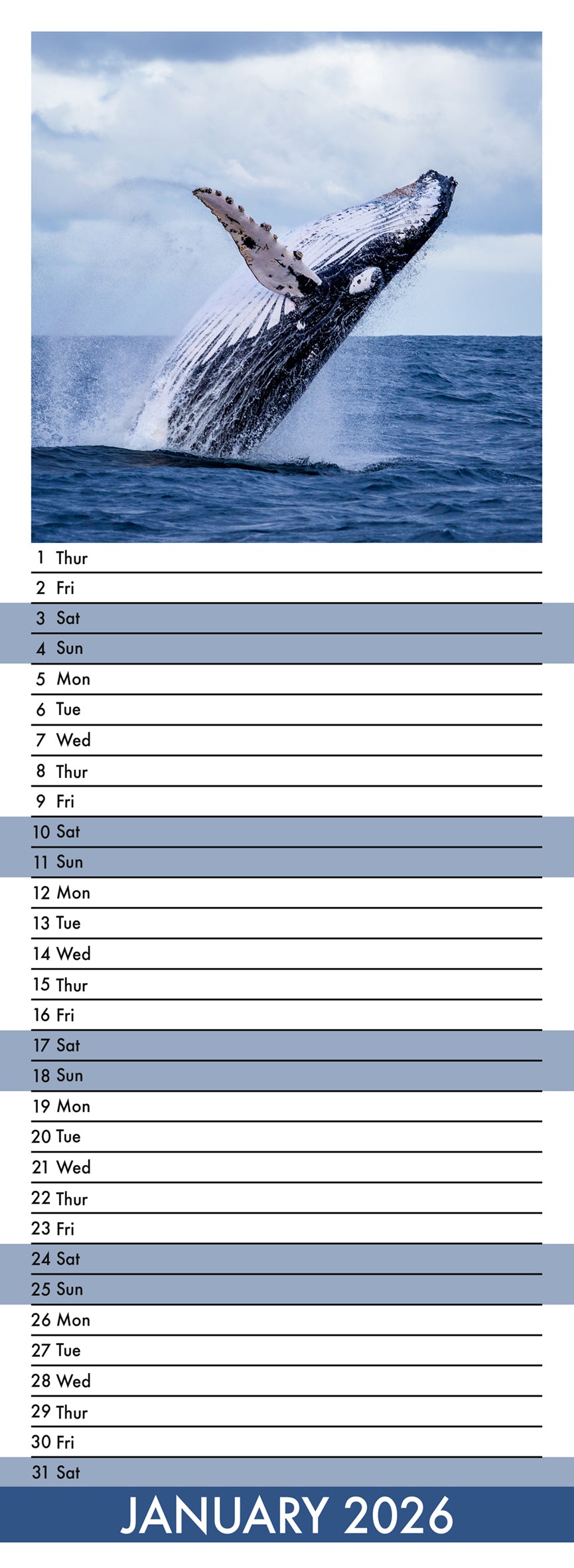 1 Thur
2 Fri
3 Sat
4 Sun
5 Mon
6 Tue
7 Wed
8 Thur
9 Fri
10 Sat
11 Sun
12 Mon
13 Tue
14 Wed
15 Thur
16 Fri
17 Sat
18 Sun
19 Mon
20 Tue
21 Wed
22 Thur
23 Fri
24 Sat
25 Sun
26 Mon
27 Tue
28 Wed
29 Thur
30 Fri
31 Sat

JANUARY 2026